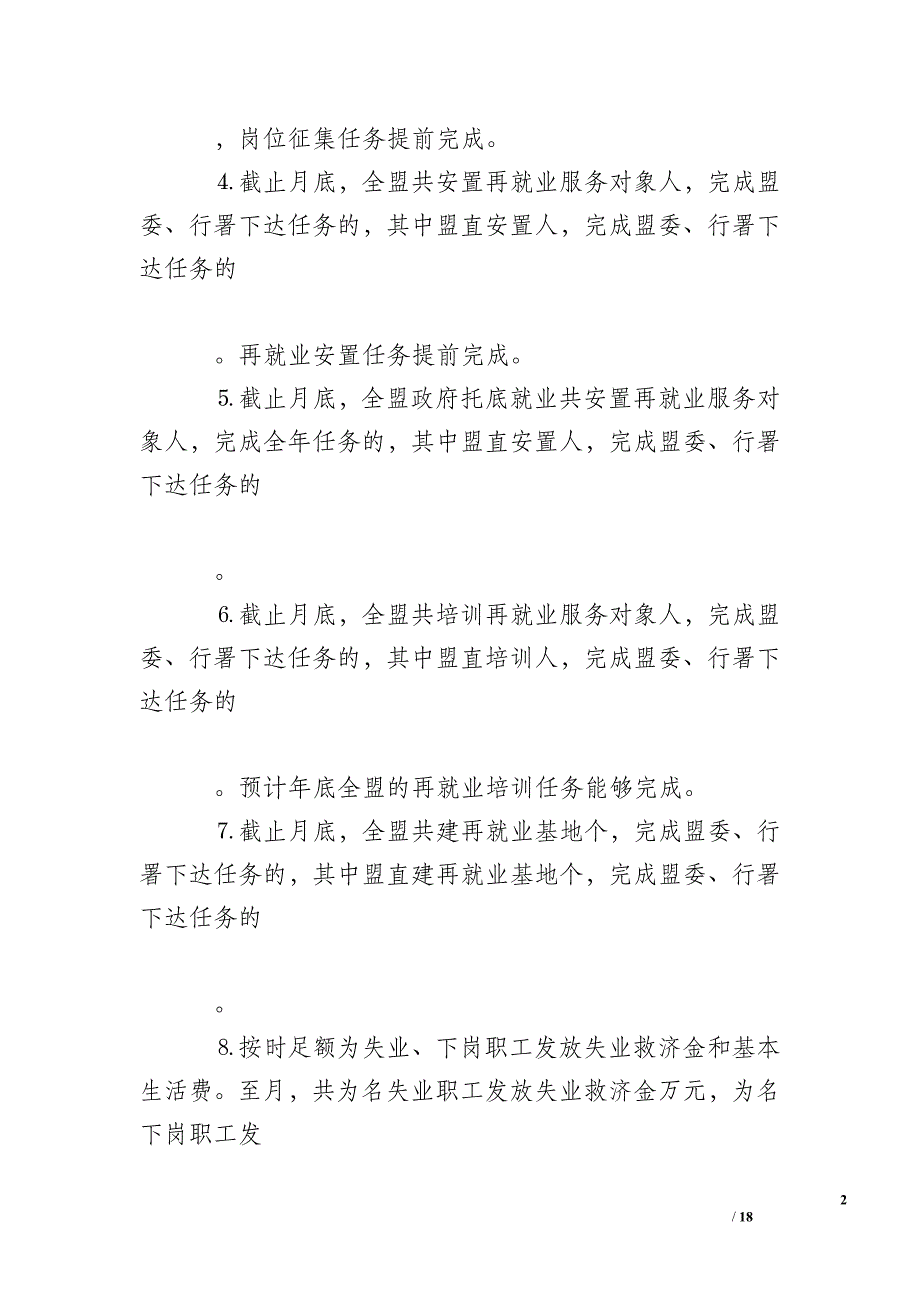 ，岗位征集任务提前完成。

4.截止月底，全盟共安置再就业服务对象人，完成盟委、行署下达任务的，其中盟直安置人，完成盟委、行署下达任务的

。再就业安置任务提前完成。

5.截止月底，全盟政府托底就业共安置再就业服务对象人，完成全年任务的，其中盟直安置人，完成盟委、行署下达任务的

。

6.截止月底，全盟共培训再就业服务对象人，完成盟委、行署下达任务的，其中盟直培训人，完成盟委、行署下达任务的

。预计年底全盟的再就业培训任务能够完成。

7.截止月底，全盟共建再就业基地个，完成盟委、行署下达任务的，其中盟直建再就业基地个，完成盟委、行署下达任务的

。

8.按时足额为失业、下岗职工发放失业救济金和基本生活费。至月，共为名失业职工发放失业救济金万元，为名下岗职工发

2

/ 18